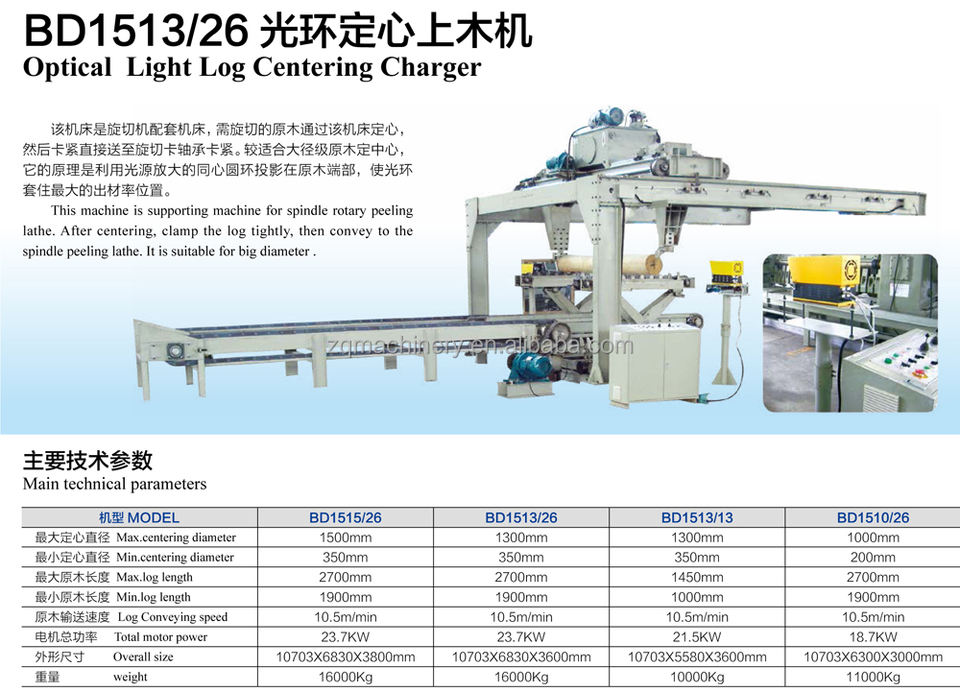 BD1513/26 光环定心上木机
Optical Light Log Centering Charger

该机床是旋切机配套机床，需旋切的原木通过该机床定心，然后卡紧直接送至旋切卡轴承卡紧。较适合大径级原木定中心，它的原理是利用光源放大的同心圆环投影在原木端部，使光环套住最大的出材率位置。

This machine is supporting machine for spindle rotary peeling lathe. After centering, clamp the log tightly, then convey to the spindle peeling lathe. It is suitable for big diameter .

主要技术参数
Main technical parameters

| 机型 MODEL | BD1515/26 | BD1513/26 | BD1513/13 | BD1510/26 |
|---|---|---|---|---|
| 最大定心直径 Max.centering diameter | 1500mm | 1300mm | 1300mm | 1000mm |
| 最小定心直径 Min.centering diameter | 350mm | 350mm | 350mm | 200mm |
| 最大原木长度 Max.log length | 2700mm | 2700mm | 1450mm | 2700mm |
| 最小原木长度 Min.log length | 1900mm | 1900mm | 1000mm | 1900mm |
| 原木输送速度 Log Conveying speed | 10.5m/min | 10.5m/min | 10.5m/min | 10.5m/min |
| 电机总功率 Total motor power | 23.7KW | 23.7KW | 21.5KW | 18.7KW |
| 外形尺寸 Overall size | 10703X6830X3800mm | 10703X6830X3600mm | 10703X5580X3600mm | 10703X6300X3000mm |
| 重量 weight | 16000Kg | 16000Kg | 10000Kg | 11000Kg |

zqmachinery.en.alibaba.com